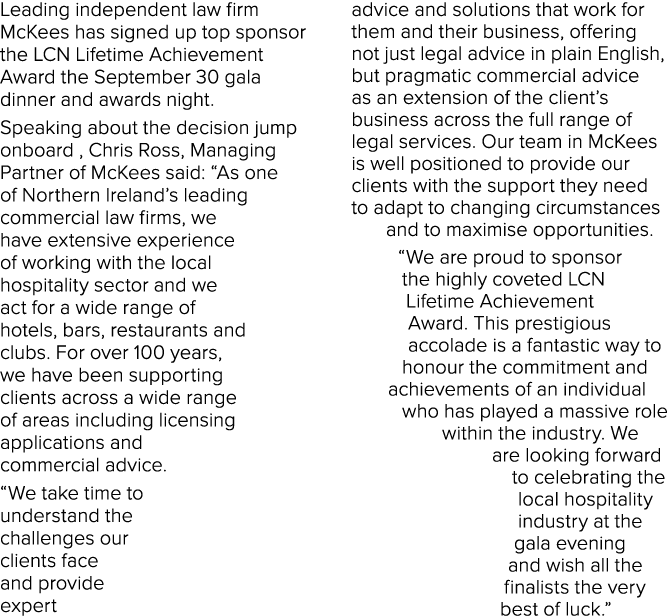 Leading independent law firm McKees has signed up top sponsor the LCN Lifetime Achievement Award the September 30 gala dinner and awards night.

Speaking about the decision jump onboard , Chris Ross, Managing Partner of McKees said: “As one of Northern Ireland’s leading commercial law firms, we have extensive experience of working with the local hospitality sector and we act for a wide range of hotels, bars, restaurants and clubs. For over 100 years, we have been supporting clients across a wide range of areas including licensing applications and commercial advice.

“We take time to understand the challenges our clients face and provide expert advice and solutions that work for them and their business, offering not just legal advice in plain English, but pragmatic commercial advice as an extension of the client’s business across the full range of legal services. Our team in McKees is well positioned to provide our clients with the support they need to adapt to changing circumstances and to maximise opportunities.

“We are proud to sponsor the highly coveted LCN Lifetime Achievement Award. This prestigious accolade is a fantastic way to honour the commitment and achievements of an individual who has played a massive role within the industry. We are looking forward to celebrating the local hospitality industry at the gala evening and wish all the finalists the very best of luck.”